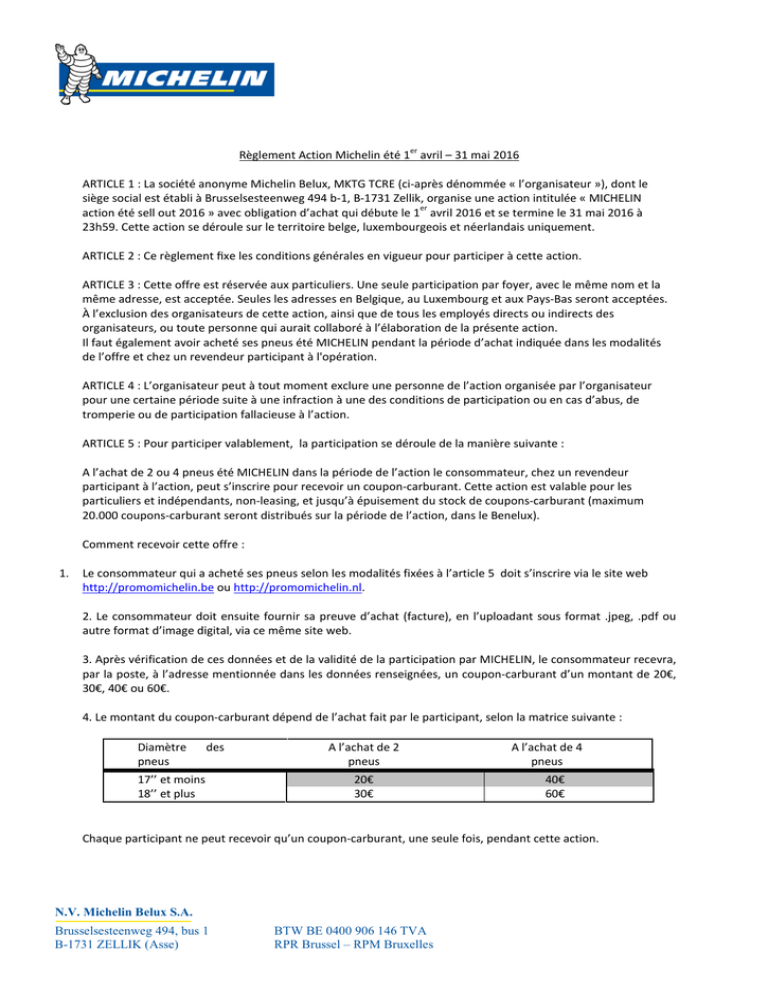 MICHELIN

Règlement Action Michelin été 1$^{er}$ avril – 31 mai 2016

ARTICLE 1 : La société anonyme Michelin Belux, MKTG TCRE (ci-après dénommée « l'organisateur »), dont le siège social est établi à Brusselsesteenweg 494 b-1, B-1731 Zellik, organise une action intitulée « MICHELIN action été sell out 2016 » avec obligation d'achat qui débute le 1$^{er}$ avril 2016 et se termine le 31 mai 2016 à 23h59. Cette action se déroule sur le territoire belge, luxembourgeois et néerlandais uniquement.

ARTICLE 2 : Ce règlement fixe les conditions générales en vigueur pour participer à cette action.

ARTICLE 3 : Cette offre est réservée aux particuliers. Une seule participation par foyer, avec le même nom et la même adresse, est acceptée. Seules les adresses en Belgique, au Luxembourg et aux Pays-Bas seront acceptées. À l'exclusion des organisateurs de cette action, ainsi que de tous les employés directs ou indirects des organisateurs, ou toute personne qui aurait collaboré à l'élaboration de la présente action.
Il faut également avoir acheté ses pneus été MICHELIN pendant la période d'achat indiquée dans les modalités de l'offre et chez un revendeur participant à l'opération.

ARTICLE 4 : L'organisateur peut à tout moment exclure une personne de l'action organisée par l'organisateur pour une certaine période suite à une infraction à une des conditions de participation ou en cas d'abus, de tromperie ou de participation fallacieuse à l'action.

ARTICLE 5 : Pour participer valablement, la participation se déroule de la manière suivante :

A l'achat de 2 ou 4 pneus été MICHELIN dans la période de l'action le consommateur, chez un revendeur participant à l'action, peut s'inscrire pour recevoir un coupon-carburant. Cette action est valable pour les particuliers et indépendants, non-leasing, et jusqu'à épuisement du stock de coupons-carburant (maximum 20.000 coupons-carburant seront distribués sur la période de l'action, dans le Benelux).

Comment recevoir cette offre :

1. Le consommateur qui a acheté ses pneus selon les modalités fixées à l'article 5 doit s'inscrire via le site web http://promomichelin.be ou http://promomichelin.nl.

2. Le consommateur doit ensuite fournir sa preuve d'achat (facture), en l'uploadant sous format .jpeg, .pdf ou autre format d'image digital, via ce même site web.

3. Après vérification de ces données et de la validité de la participation par MICHELIN, le consommateur recevra, par la poste, à l'adresse mentionnée dans les données renseignées, un coupon-carburant d'un montant de 20€, 30€, 40€ ou 60€.

4. Le montant du coupon-carburant dépend de l'achat fait par le participant, selon la matrice suivante :

| Diamètre des pneus | A l'achat de 2 pneus | A l'achat de 4 pneus |
|---|---|---|
| 17'' et moins | 20€ | 40€ |
| 18'' et plus | 30€ | 60€ |

Chaque participant ne peut recevoir qu'un coupon-carburant, une seule fois, pendant cette action.

N.V. Michelin Belux S.A.
Brusselsesteenweg 494, bus 1
B-1731 ZELLIK (Asse)

BTW BE 0400 906 146 TVA
RPR Brussel – RPM Bruxelles